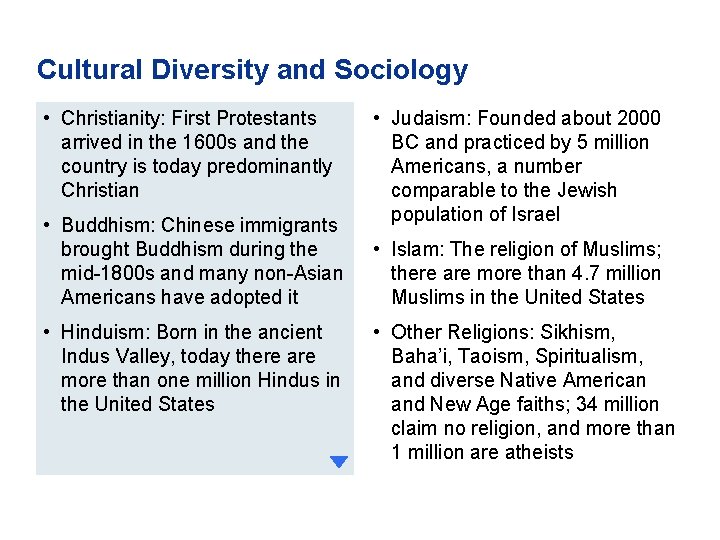 Cultural Diversity and Sociology

• Christianity: First Protestants arrived in the 1600s and the country is today predominantly Christian

• Buddhism: Chinese immigrants brought Buddhism during the mid-1800s and many non-Asian Americans have adopted it

• Hinduism: Born in the ancient Indus Valley, today there are more than one million Hindus in the United States

• Judaism: Founded about 2000 BC and practiced by 5 million Americans, a number comparable to the Jewish population of Israel

• Islam: The religion of Muslims; there are more than 4.7 million Muslims in the United States

• Other Religions: Sikhism, Baha'i, Taoism, Spiritualism, and diverse Native American and New Age faiths; 34 million claim no religion, and more than 1 million are atheists